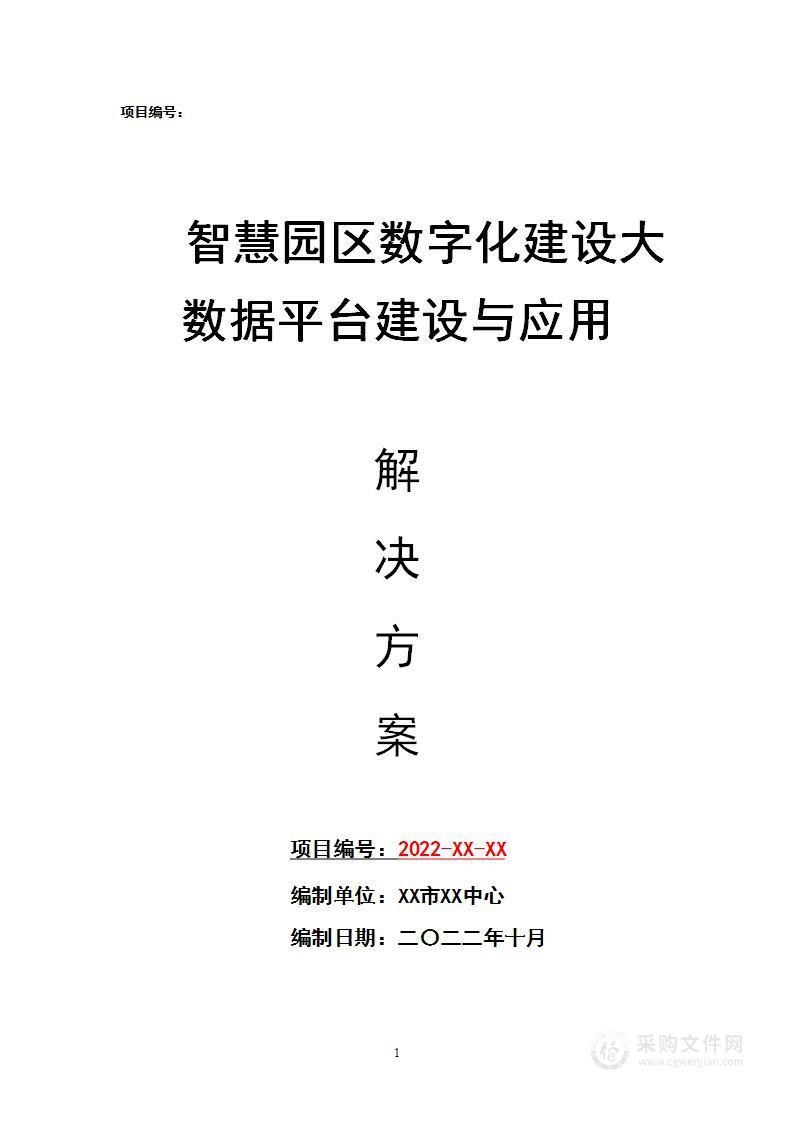 项目编号：

智慧园区数字化建设大数据平台建设与应用

解

决

方

案

项目编号：2022-XX-XX

编制单位：XX市XX中心

编制日期：二〇二二年十月

1

采购文件网
www.cgwenjian.com